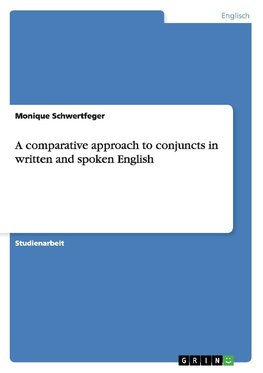 Englisch

Monique Schwertfeger

A comparative approach to conjuncts in written and spoken English

Studienarbeit

GRIN